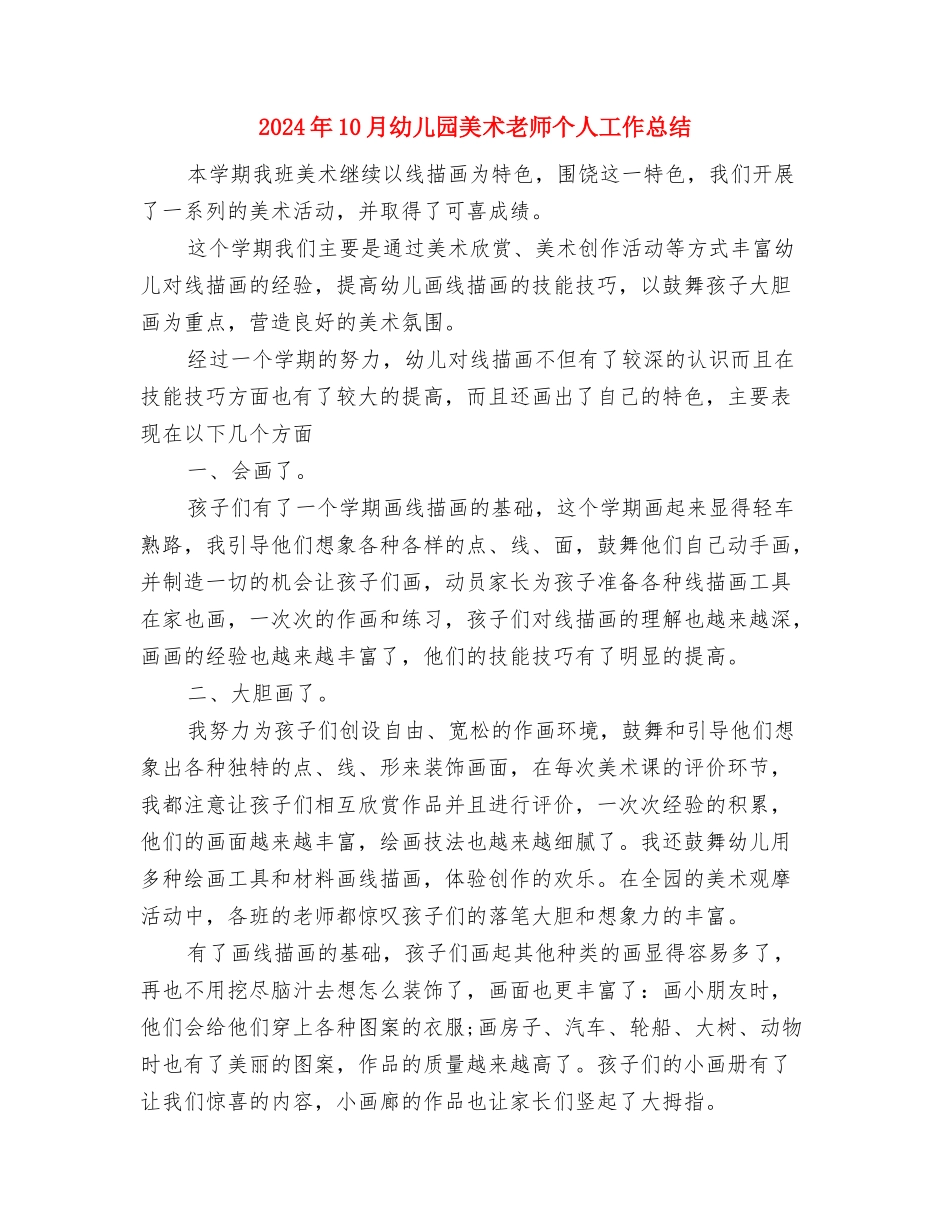 2024年10月幼儿园美术老师个人工作总结

本学期我班美术继续以线描画为特色，围饶这一特色，我们开展了一系列的美术活动，并取得了可喜成绩。

这个学期我们主要是通过美术欣赏、美术创作活动等方式丰富幼儿对线描画的经验，提高幼儿画线描画的技能技巧，以鼓舞孩子大胆画为重点，营造良好的美术氛围。

经过一个学期的努力，幼儿对线描画不但有了较深的认识而且在技能技巧方面也有了较大的提高，而且还画出了自己的特色，主要表现在以下几个方面

一、会画了。

孩子们有了一个学期画线描画的基础，这个学期画起来显得轻车熟路，我引导他们想象各种各样的点、线、面，鼓舞他们自己动手画，并制造一切的机会让孩子们画，动员家长为孩子准备各种线描画工具在家也画，一次次的作画和练习，孩子们对线描画的理解也越来越深，画画的经验也越来越丰富了，他们的技能技巧有了明显的提高。

二、大胆画了。

我努力为孩子们创设自由、宽松的作画环境，鼓舞和引导他们想象出各种独特的点、线、形来装饰画面，在每次美术课的评价环节，我都注意让孩子们相互欣赏作品并且进行评价，一次次经验的积累，他们的画面越来越丰富，绘画技法也越来越细腻了。我还鼓舞幼儿用多种绘画工具和材料画线描画，体验创作的欢乐。在全园的美术观摩活动中，各班的老师都惊叹孩子们的落笔大胆和想象力的丰富。

有了画线描画的基础，孩子们画起其他种类的画显得容易多了，再也不用挖尽脑汁去想怎么装饰了，画面也更丰富了：画小朋友时，他们会给他们穿上各种图案的衣服;画房子、汽车、轮船、大树、动物时也有了美丽的图案，作品的质量越来越高了。孩子们的小画册有了让我们惊喜的内容，小画廊的作品也让家长们竖起了大拇指。